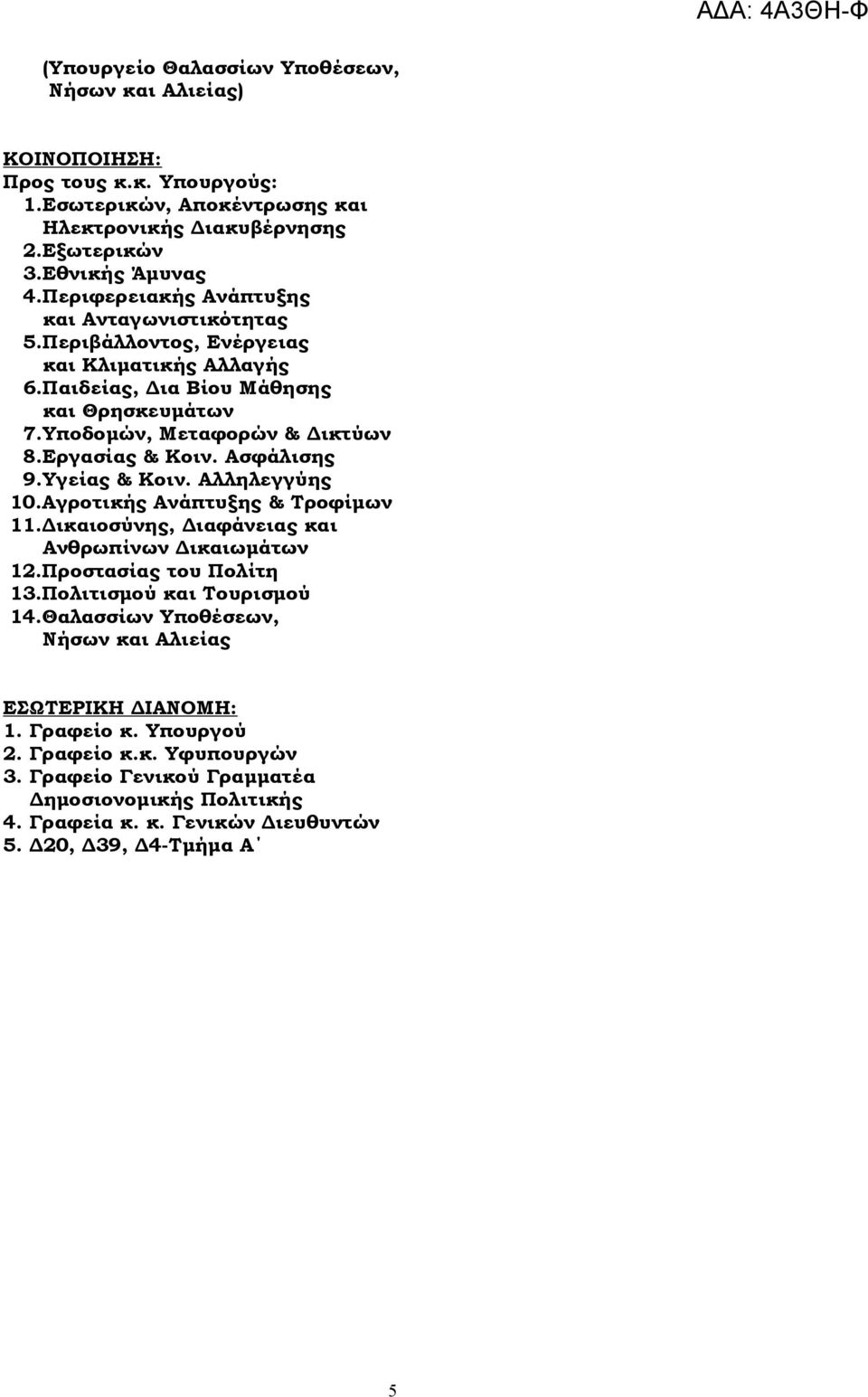 ΑΔΑ: 4Α3ΘΗ-Φ

(Υπουργείο Θαλασσίων Υποθέσεων, Νήσων και Αλιείας)

ΚΟΙΝΟΠΟΙΗΣΗ:
Προς τους κ.κ. Υπουργούς:
1.Εσωτερικών, Αποκέντρωσης και Ηλεκτρονικής Διακυβέρνησης
2.Εξωτερικών
3.Εθνικής Άμυνας
4.Περιφερειακής Ανάπτυξης και Ανταγωνιστικότητας
5.Περιβάλλοντος, Ενέργειας και Κλιματικής Αλλαγής
6.Παιδείας, Δια Βίου Μάθησης και Θρησκευμάτων
7.Υποδομών, Μεταφορών & Δικτύων
8.Εργασίας & Κοιν. Ασφάλισης
9.Υγείας & Κοιν. Αλληλεγγύης
10.Αγροτικής Ανάπτυξης & Τροφίμων
11.Δικαιοσύνης, Διαφάνειας και Ανθρωπίνων Δικαιωμάτων
12.Προστασίας του Πολίτη
13.Πολιτισμού και Τουρισμού
14.Θαλασσίων Υποθέσεων, Νήσων και Αλιείας

ΕΣΩΤΕΡΙΚΗ ΔΙΑΝΟΜΗ:
1. Γραφείο κ. Υπουργού
2. Γραφείο κ.κ. Υφυπουργών
3. Γραφείο Γενικού Γραμματέα Δημοσιονομικής Πολιτικής
4. Γραφεία κ. κ. Γενικών Διευθυντών
5. Δ20, Δ39, Δ4-Τμήμα Α΄

5